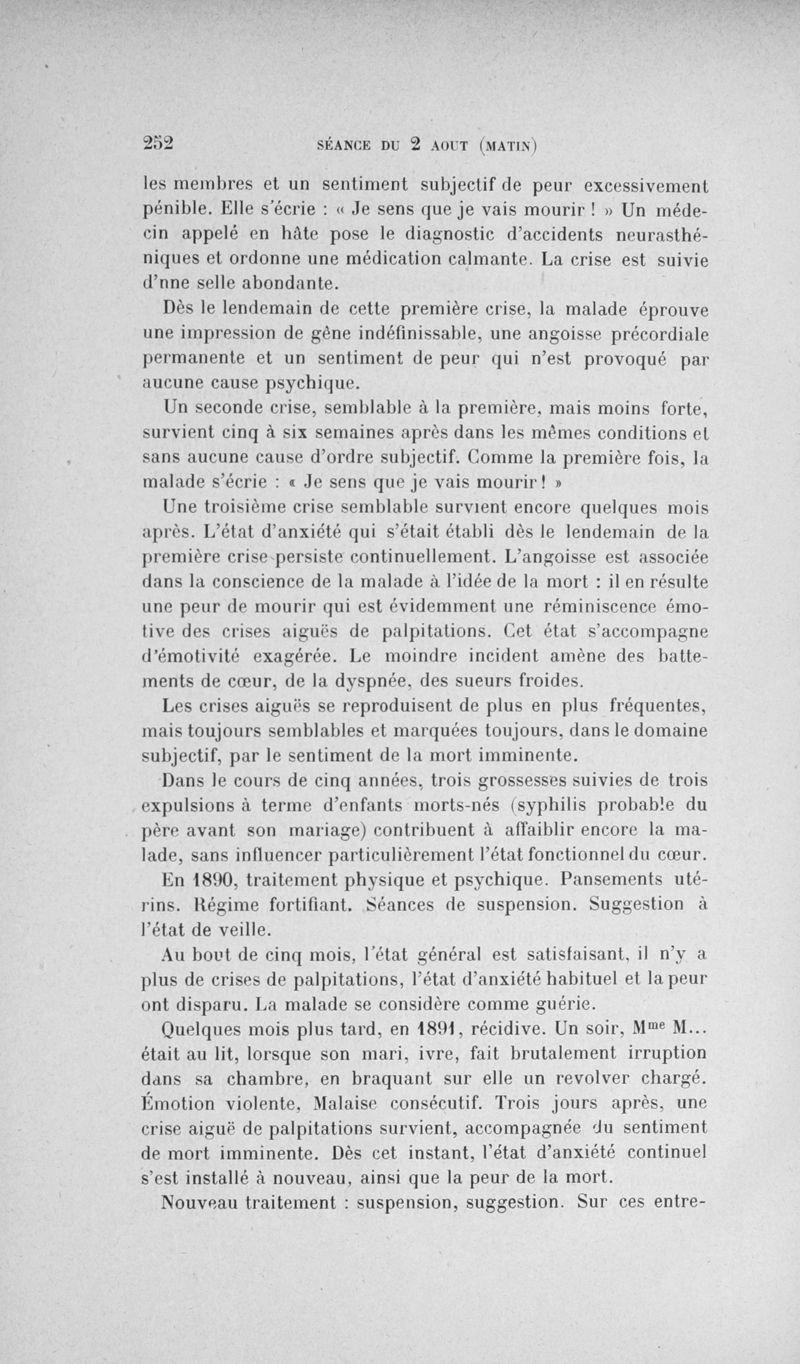 252 SÉANCE DU 2 AOUT (MATIN)

les membres et un sentiment subjectif de peur excessivement pénible. Elle s'écrie : « Je sens que je vais mourir ! » Un médecin appelé en hâte pose le diagnostic d'accidents neurasthéniques et ordonne une médication calmante. La crise est suivie d'nne selle abondante.

Dès le lendemain de cette première crise, la malade éprouve une impression de gêne indéfinissable, une angoisse précordiale permanente et un sentiment de peur qui n'est provoqué par aucune cause psychique.

Un seconde crise, semblable à la première, mais moins forte, survient cinq à six semaines après dans les mêmes conditions et sans aucune cause d'ordre subjectif. Comme la première fois, la malade s'écrie : « Je sens que je vais mourir ! »

Une troisième crise semblable survient encore quelques mois après. L'état d'anxiété qui s'était établi dès le lendemain de la première crise persiste continuellement. L'angoisse est associée dans la conscience de la malade à l'idée de la mort : il en résulte une peur de mourir qui est évidemment une réminiscence émotive des crises aiguës de palpitations. Cet état s'accompagne d'émotivité exagérée. Le moindre incident amène des battements de cœur, de la dyspnée, des sueurs froides.

Les crises aiguës se reproduisent de plus en plus fréquentes, mais toujours semblables et marquées toujours, dans le domaine subjectif, par le sentiment de la mort imminente.

Dans le cours de cinq années, trois grossesses suivies de trois expulsions à terme d'enfants morts-nés (syphilis probable du père avant son mariage) contribuent à affaiblir encore la malade, sans influencer particulièrement l'état fonctionnel du cœur.

En 1890, traitement physique et psychique. Pansements utérins. Régime fortifiant. Séances de suspension. Suggestion à l'état de veille.

Au bout de cinq mois, l'état général est satisfaisant, il n'y a plus de crises de palpitations, l'état d'anxiété habituel et la peur ont disparu. La malade se considère comme guérie.

Quelques mois plus tard, en 1891, récidive. Un soir, M$^{me}$ M... était au lit, lorsque son mari, ivre, fait brutalement irruption dans sa chambre, en braquant sur elle un revolver chargé. Émotion violente, Malaise consécutif. Trois jours après, une crise aiguë de palpitations survient, accompagnée du sentiment de mort imminente. Dès cet instant, l'état d'anxiété continuel s'est installé à nouveau, ainsi que la peur de la mort.

Nouveau traitement : suspension, suggestion. Sur ces entre-